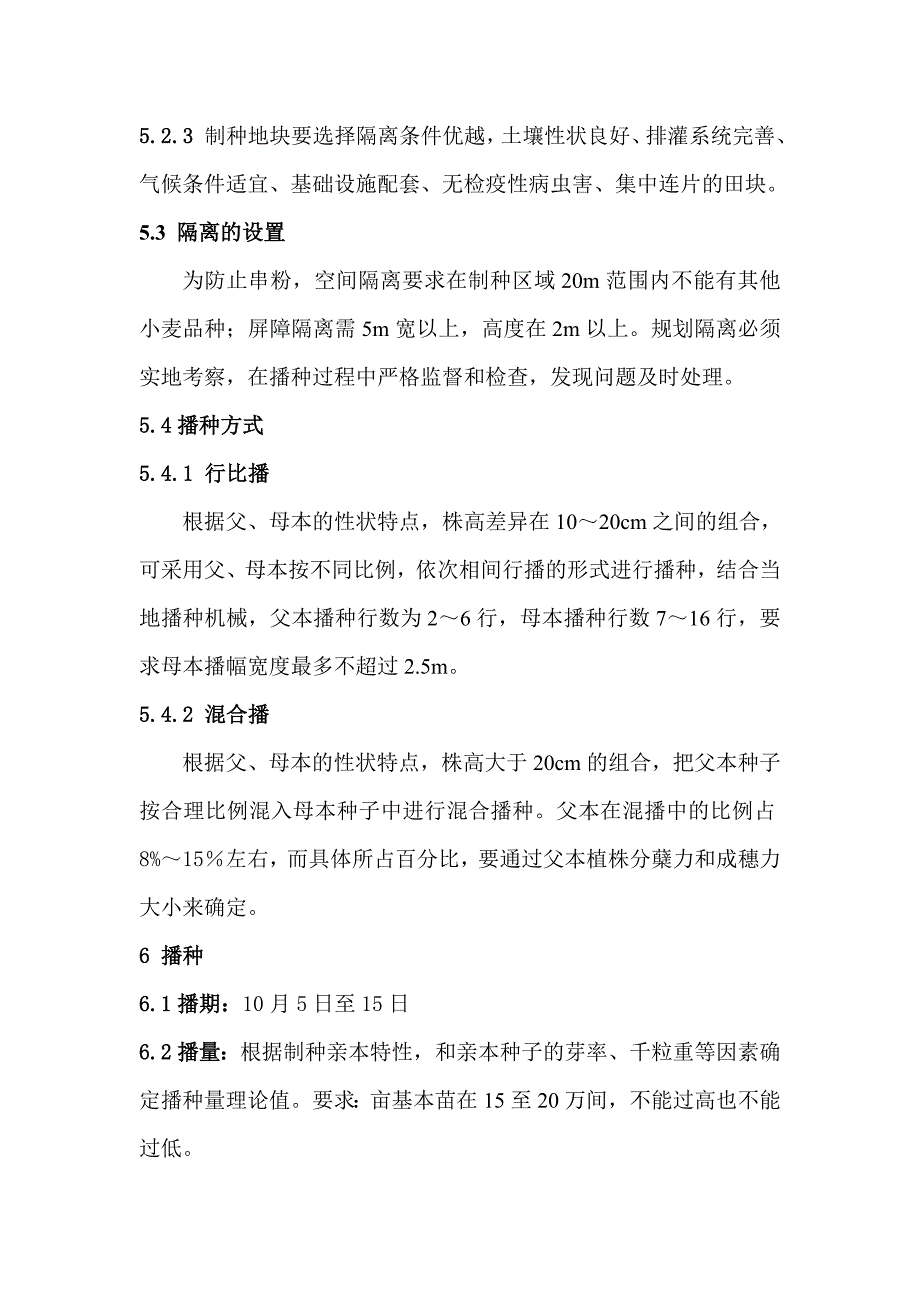 5.2.3 制种地块要选择隔离条件优越，土壤性状良好、排灌系统完善、气候条件适宜、基础设施配套、无检疫性病虫害、集中连片的田块。

5.3 隔离的设置

为防止串粉，空间隔离要求在制种区域 20m 范围内不能有其他小麦品种；屏障隔离需 5m 宽以上，高度在 2m 以上。规划隔离必须实地考察，在播种过程中严格监督和检查，发现问题及时处理。

5.4 播种方式

5.4.1 行比播

根据父、母本的性状特点，株高差异在 10～20cm 之间的组合，可采用父、母本按不同比例，依次相间行播的形式进行播种，结合当地播种机械，父本播种行数为 2～6 行，母本播种行数 7～16 行，要求母本播幅宽度最多不超过 2.5m。

5.4.2 混合播

根据父、母本的性状特点，株高大于 20cm 的组合，把父本种子按合理比例混入母本种子中进行混合播种。父本在混播中的比例占 8%～15%左右，而具体所占百分比，要通过父本植株分蘖力和成穗力大小来确定。

6 播种

6.1 播期：10 月 5 日至 15 日

6.2 播量：根据制种亲本特性，和亲本种子的芽率、千粒重等因素确定播种量理论值。要求: 亩基本苗在 15 至 20 万间，不能过高也不能过低。